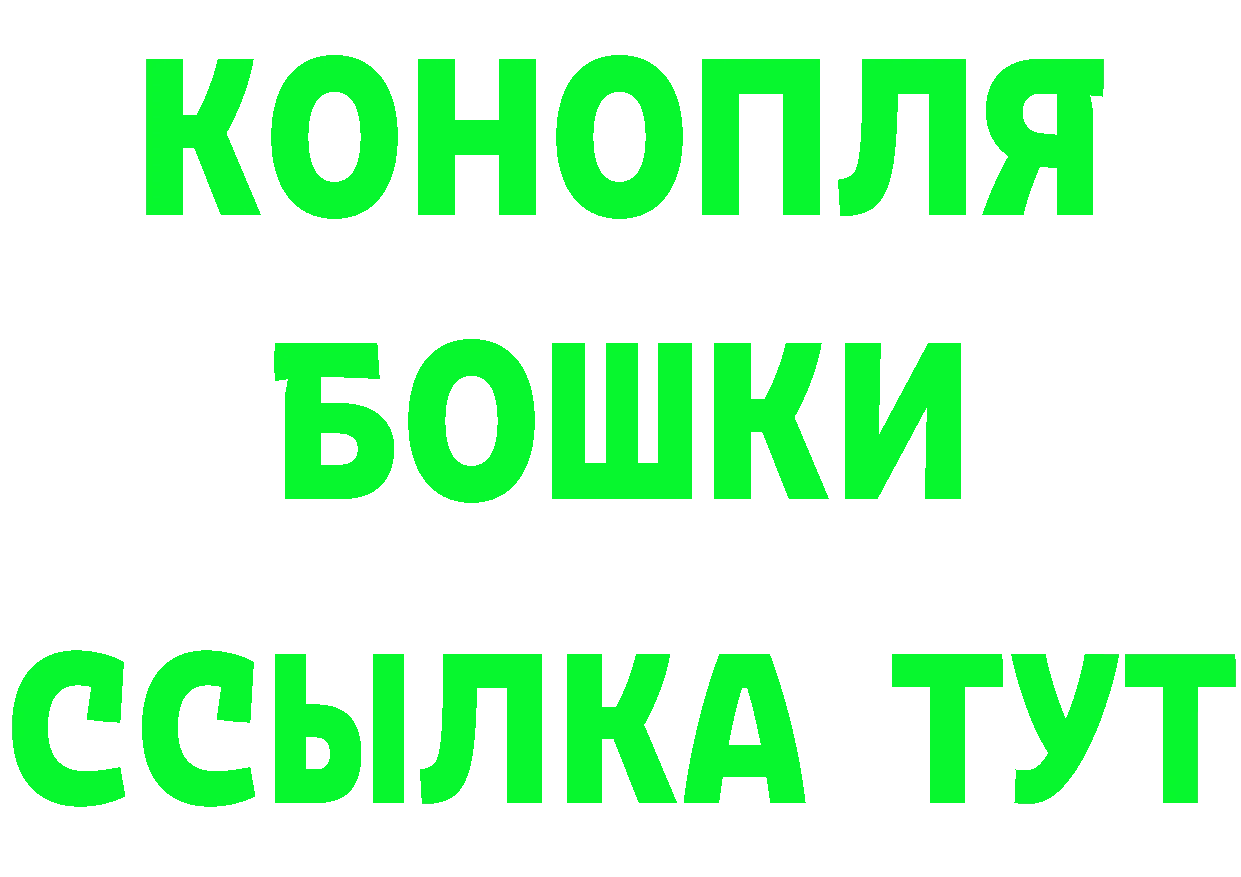 КОНОПЛЯ
БОШКИ
ССЫЛКА ТУТ